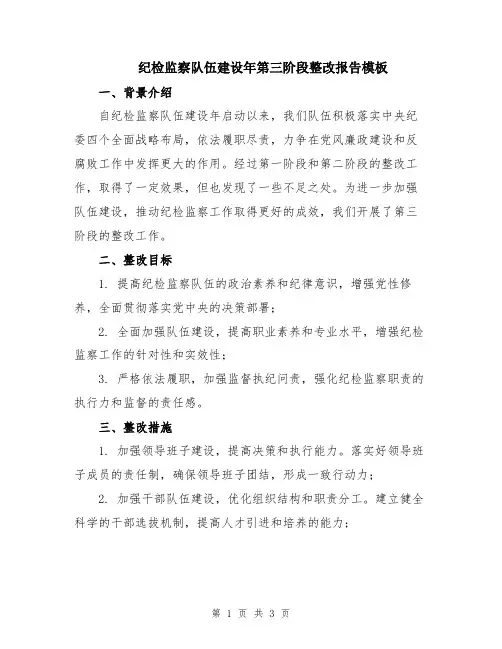 纪检监察队伍建设年第三阶段整改报告模板

一、背景介绍

自纪检监察队伍建设年启动以来，我们队伍积极落实中央纪委四个全面战略布局，依法履职尽责，力争在党风廉政建设和反腐败工作中发挥更大的作用。经过第一阶段和第二阶段的整改工作，取得了一定效果，但也发现了一些不足之处。为进一步加强队伍建设，推动纪检监察工作取得更好的成效，我们开展了第三阶段的整改工作。

二、整改目标

1. 提高纪检监察队伍的政治素养和纪律意识，增强党性修养，全面贯彻落实党中央的决策部署；

2. 全面加强队伍建设，提高职业素养和专业水平，增强纪检监察工作的针对性和实效性；

3. 严格依法履职，加强监督执纪问责，强化纪检监察职责的执行力和监督的责任感。

三、整改措施

1. 加强领导班子建设，提高决策和执行能力。落实好领导班子成员的责任制，确保领导班子团结，形成一致行动力；

2. 加强干部队伍建设，优化组织结构和职责分工。建立健全科学的干部选拔机制，提高人才引进和培养的能力；

第 1 页 共 3 页